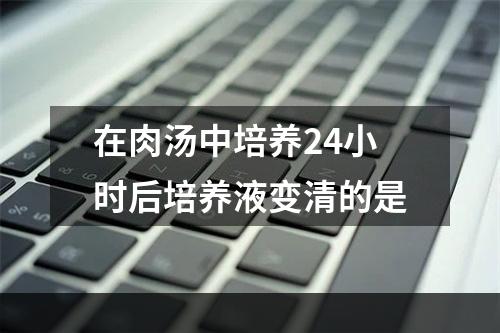 在肉汤中培养24小时后培养液变清的是